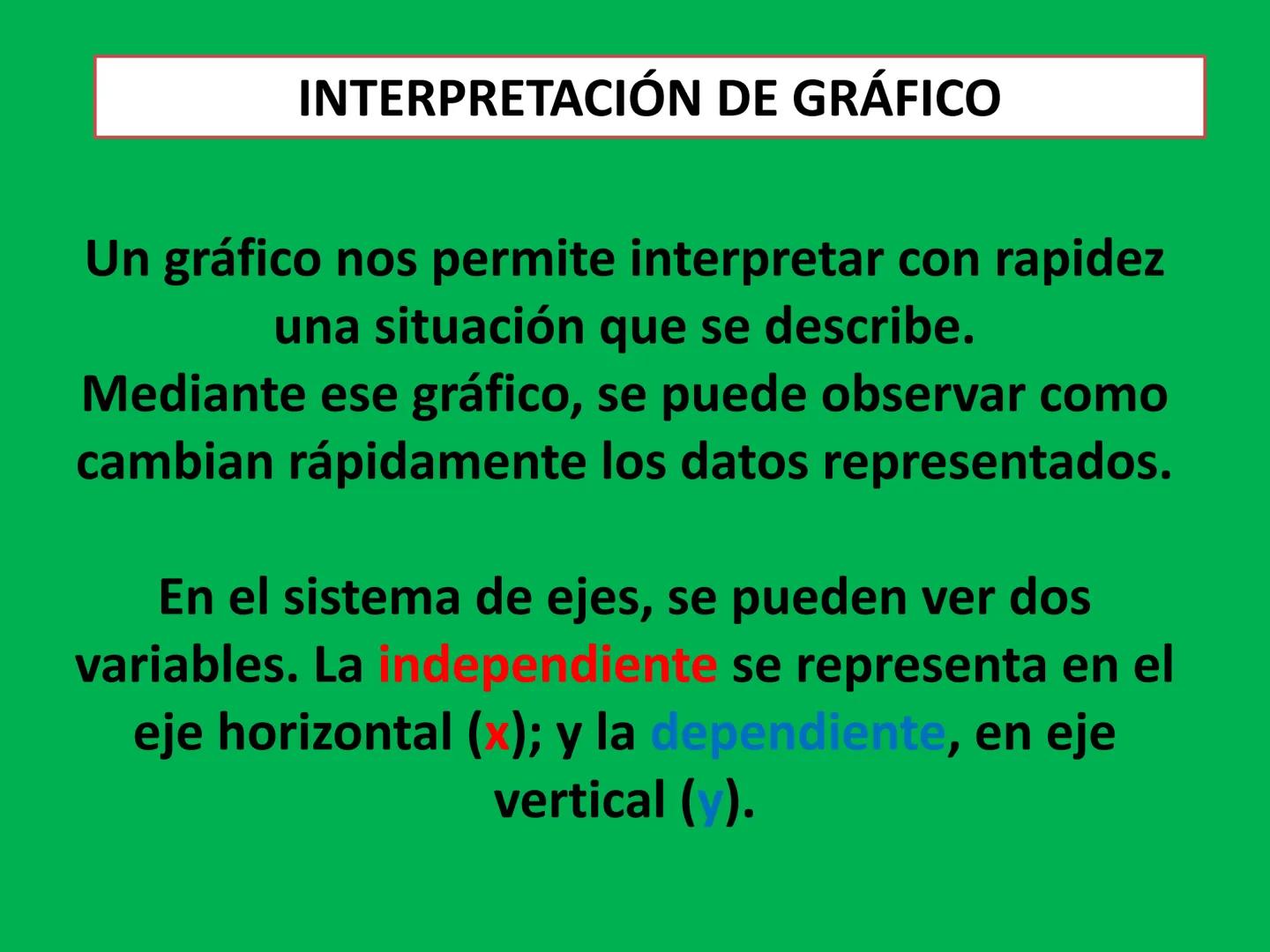 INTERPRETACIÓN DE GRÁFICO

Un gráfico nos permite interpretar con rapidez una situación que se describe.
Mediante ese gráfico, se puede observar como cambian rápidamente los datos representados.

En el sistema de ejes, se pueden ver dos variables. La independiente se representa en el eje horizontal (x); y la dependiente, en eje vertical (y).